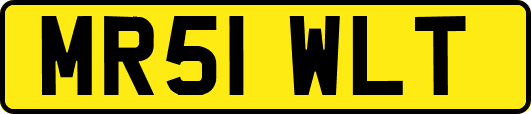 MR51 WLT